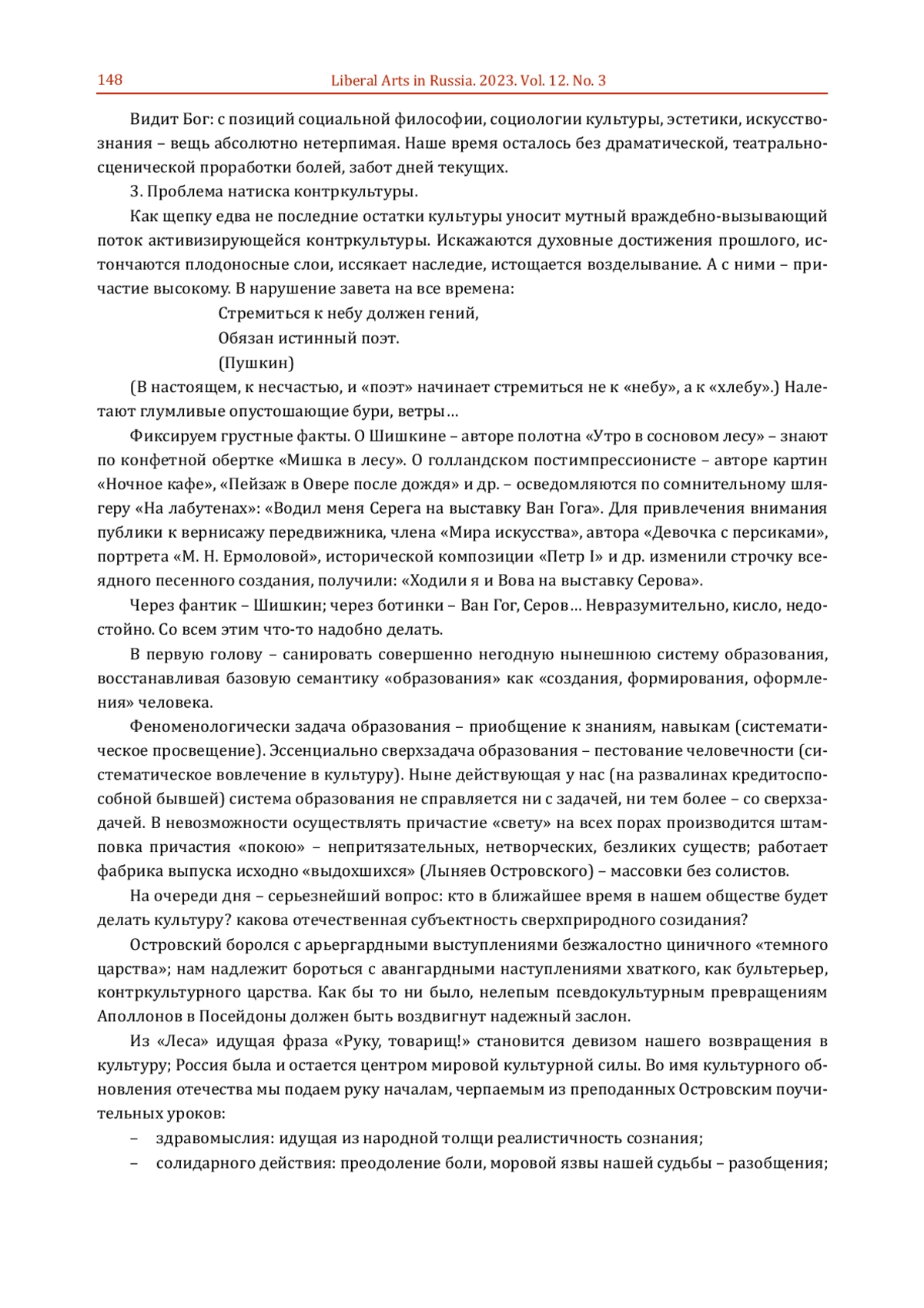 148 Liberal Arts in Russia. 2023. Vol. 12. No. 3

Видит Бог: с позиций социальной философии, социологии культуры, эстетики, искусствознания – вещь абсолютно нетерпимая. Наше время осталось без драматической, театрально-сценической проработки болей, забот дней текущих.

3. Проблема натиска контркультуры.

Как щепку едва не последние остатки культуры уносит мутный враждебно-вызывающий поток активизирующейся контркультуры. Искажаются духовные достижения прошлого, истончаются плодоносные слои, иссякает наследие, истощается возделывание. А с ними – причастие высокому. В нарушение завета на все времена:

Стремиться к небу должен гений,
Обязан истинный поэт.
(Пушкин)

(В настоящем, к несчастью, и «поэт» начинает стремиться не к «небу», а к «хлебу».) Налетают глумливые опустошающие бури, ветры…

Фиксируем грустные факты. О Шишкине – авторе полотна «Утро в сосновом лесу» – знают по конфетной обертке «Мишка в лесу». О голландском постимпрессионисте – авторе картин «Ночное кафе», «Пейзаж в Овере после дождя» и др. – осведомляются по сомнительному шлягеру «На лабутенах»: «Водил меня Серега на выставку Ван Гога». Для привлечения внимания публики к вернисажу передвижника, члена «Мира искусства», автора «Девочка с персиками», портрета «М. Н. Ермоловой», исторической композиции «Петр I» и др. изменили строчку всеядного песенного создания, получили: «Ходили я и Вова на выставку Серова».

Через фантик – Шишкин; через ботинки – Ван Гог, Серов… Невразумительно, кисло, недостойно. Со всем этим что-то надобно делать.

В первую голову – санировать совершенно негодную нынешнюю систему образования, восстанавливая базовую семантику «образования» как «создания, формирования, оформления» человека.

Феноменологически задача образования – приобщение к знаниям, навыкам (систематическое просвещение). Эссенциально сверхзадача образования – пестование человечности (систематическое вовлечение в культуру). Ныне действующая у нас (на развалинах кредитоспособной бывшей) система образования не справляется ни с задачей, ни тем более – со сверхзадачей. В невозможности осуществлять причастие «свету» на всех порах производится штамповка причастия «покою» – непритязательных, нетворческих, безликих существ; работает фабрика выпуска исходно «выдохшихся» (Лыняев Островского) – массовки без солистов.

На очереди дня – серьезнейший вопрос: кто в ближайшее время в нашем обществе будет делать культуру? какова отечественная субъектность сверхприродного созидания?

Островский боролся с арьергардными выступлениями безжалостно циничного «темного царства»; нам надлежит бороться с авангардными наступлениями хваткого, как бультерьер, контркультурного царства. Как бы то ни было, нелепым псевдокультурным превращениям Аполлонов в Посейдоны должен быть воздвигнут надежный заслон.

Из «Леса» идущая фраза «Руку, товарищ!» становится девизом нашего возвращения в культуру; Россия была и остается центром мировой культурной силы. Во имя культурного обновления отечества мы подаем руку началам, черпаемым из преподанных Островским поучительных уроков:

– здравомыслия: идущая из народной толщи реалистичность сознания;
– солидарного действия: преодоление боли, моровой язвы нашей судьбы – разобщения;